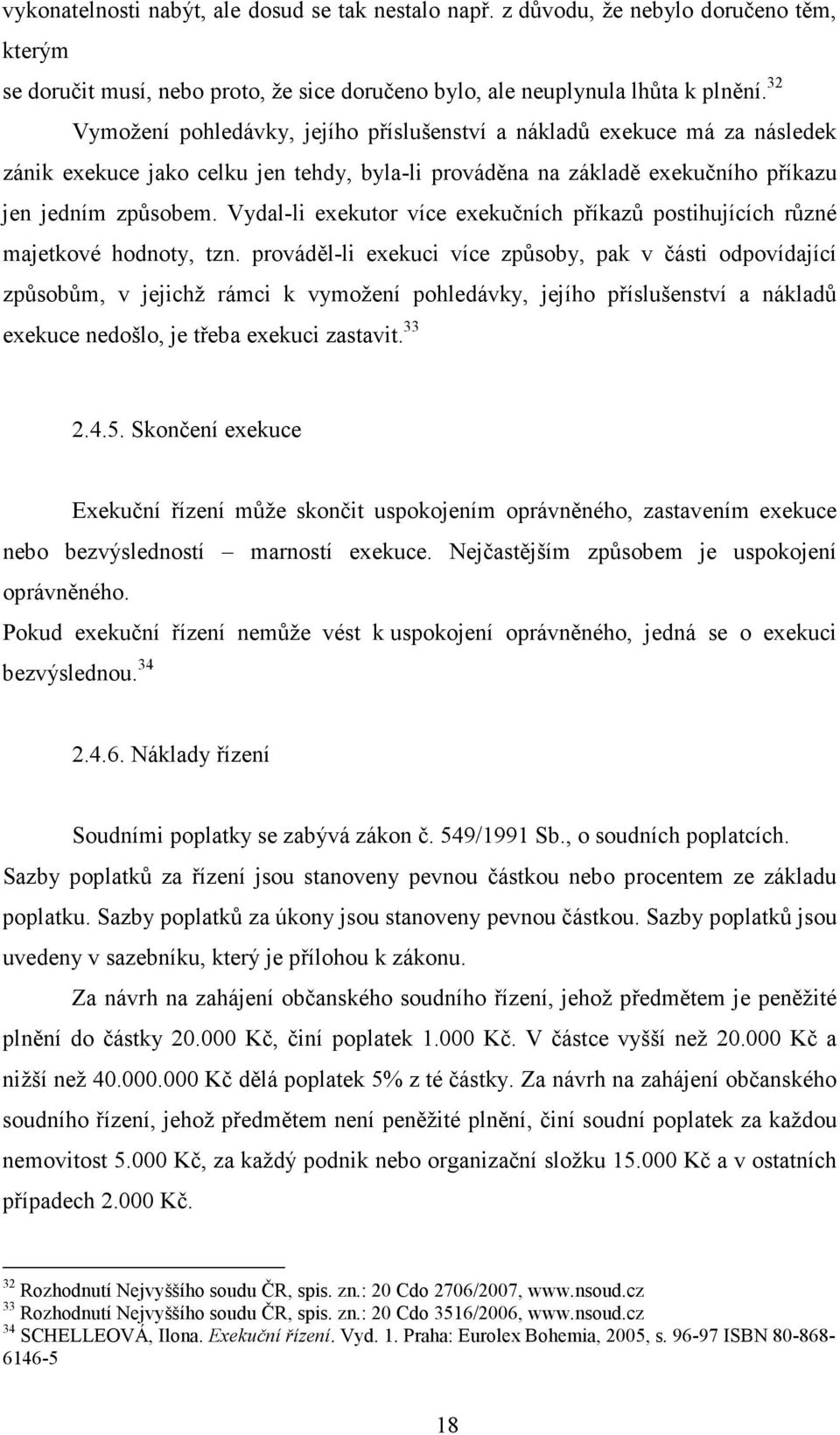 vykonatelnosti nabýt, ale dosud se tak nestalo např. z důvodu, že nebylo doručeno těm, kterým
se doručit musí, nebo proto, že sice doručeno bylo, ale neuplynula lhůta k plnění.$^{32}$

Vymožení pohledávky, jejího příslušenství a nákladů exekuce má za následek zánik exekuce jako celku jen tehdy, byla-li prováděna na základě exekučního příkazu jen jedním způsobem. Vydal-li exekutor více exekučních příkazů postihujících různé majetkové hodnoty, tzn. prováděl-li exekuci více způsoby, pak v části odpovídající způsobům, v jejichž rámci k vymožení pohledávky, jejího příslušenství a nákladů exekuce nedošlo, je třeba exekuci zastavit.$^{33}$

2.4.5. Skončení exekuce

Exekuční řízení může skončit uspokojením oprávněného, zastavením exekuce nebo bezvýsledností – marností exekuce. Nejčastějším způsobem je uspokojení oprávněného.
Pokud exekuční řízení nemůže vést k uspokojení oprávněného, jedná se o exekuci bezvýslednou.$^{34}$

2.4.6. Náklady řízení

Soudními poplatky se zabývá zákon č. 549/1991 Sb., o soudních poplatcích. Sazby poplatků za řízení jsou stanoveny pevnou částkou nebo procentem ze základu poplatku. Sazby poplatků za úkony jsou stanoveny pevnou částkou. Sazby poplatků jsou uvedeny v sazebníku, který je přílohou k zákonu.

Za návrh na zahájení občanského soudního řízení, jehož předmětem je peněžité plnění do částky 20.000 Kč, činí poplatek 1.000 Kč. V částce vyšší než 20.000 Kč a nižší než 40.000.000 Kč dělá poplatek 5% z té částky. Za návrh na zahájení občanského soudního řízení, jehož předmětem není peněžité plnění, činí soudní poplatek za každou nemovitost 5.000 Kč, za každý podnik nebo organizační složku 15.000 Kč a v ostatních případech 2.000 Kč.

$^{32}$ Rozhodnutí Nejvyššího soudu ČR, spis. zn.: 20 Cdo 2706/2007, www.nsoud.cz
$^{33}$ Rozhodnutí Nejvyššího soudu ČR, spis. zn.: 20 Cdo 3516/2006, www.nsoud.cz
$^{34}$ SCHELLEOVÁ, Ilona. Exekuční řízení. Vyd. 1. Praha: Eurolex Bohemia, 2005, s. 96-97 ISBN 80-868-6146-5

18